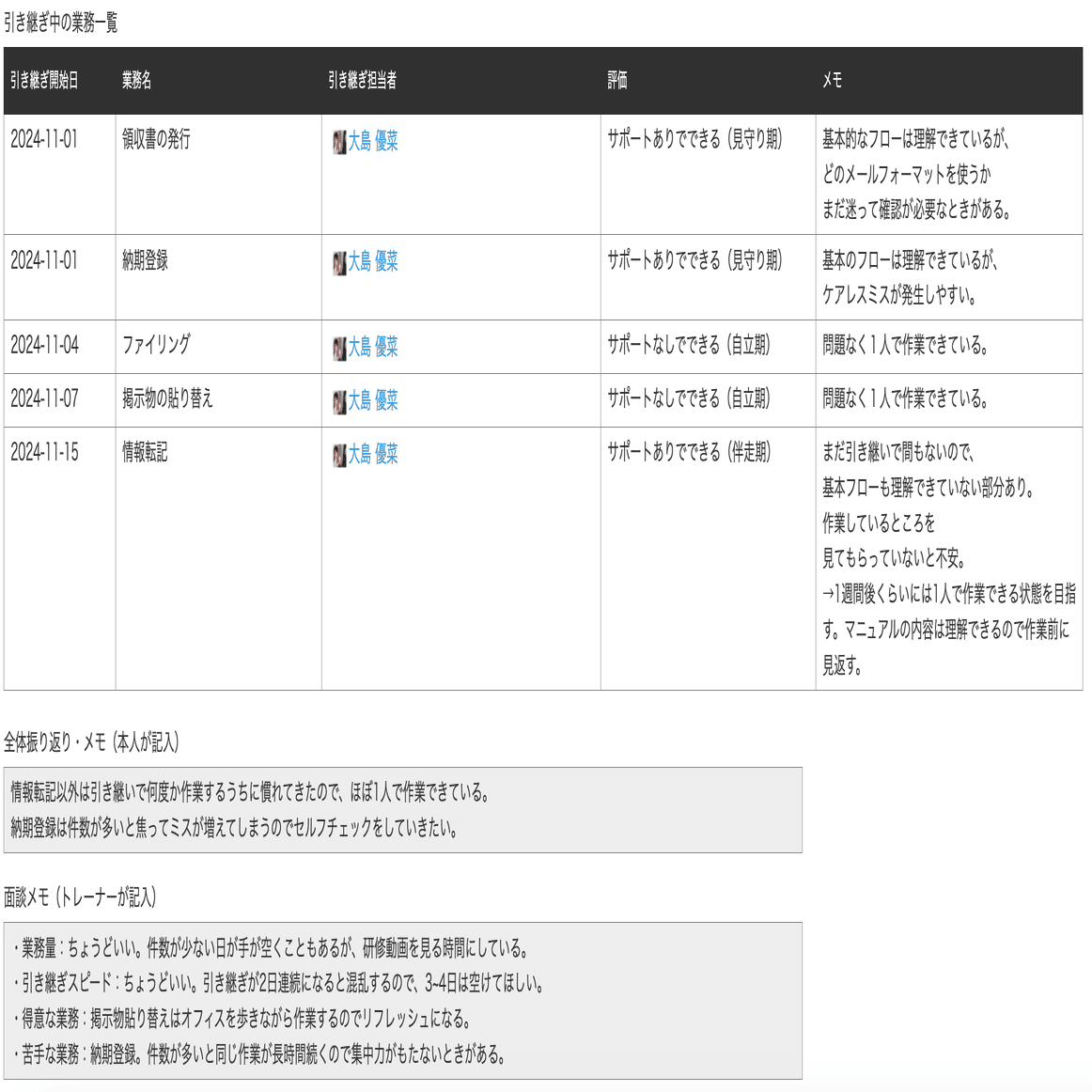 引き継ぎ中の業務一覧

| 引き継ぎ開始日 | 業務名 | 引き継ぎ担当者 | 評価 | メモ |
|---|---|---|---|---|
| 2024-11-01 | 領収書の発行 | 大島 優菜 | サポートありでできる（見守り期） | 基本的なフローは理解できているが、どのメールフォーマットを使うかまだ迷って確認が必要なときがある。 |
| 2024-11-01 | 納期登録 | 大島 優菜 | サポートありでできる（見守り期） | 基本のフローは理解できているが、ケアレスミスが発生しやすい。 |
| 2024-11-04 | ファイリング | 大島 優菜 | サポートなしでできる（自立期） | 問題なく１人で作業できている。 |
| 2024-11-07 | 掲示物の貼り替え | 大島 優菜 | サポートなしでできる（自立期） | 問題なく１人で作業できている。 |
| 2024-11-15 | 情報転記 | 大島 優菜 | サポートありでできる（伴走期） | まだ引き継いで間もないので、基本フローも理解できていない部分あり。作業しているところを見てもらっていないと不安。→1週間後くらいには1人で作業できる状態を目指す。マニュアルの内容は理解できるので作業前に見返す。 |

全体振り返り・メモ（本人が記入）

情報転記以外は引き継いで何度か作業するうちに慣れてきたので、ほぼ1人で作業できている。
納期登録は件数が多いと焦ってミスが増えてしまうのでセルフチェックをしていきたい。

面談メモ（トレーナーが記入）

・業務量：ちょうどいい。件数が少ない日が手が空くこともあるが、研修動画を見る時間にしている。
・引き継ぎスピード：ちょうどいい。引き継ぎが2日連続になると混乱するので、3~4日は空けてほしい。
・得意な業務：掲示物貼り替えはオフィスを歩きながら作業するのでリフレッシュになる。
・苦手な業務：納期登録。件数が多いと同じ作業が長時間続くので集中力がもたないときがある。